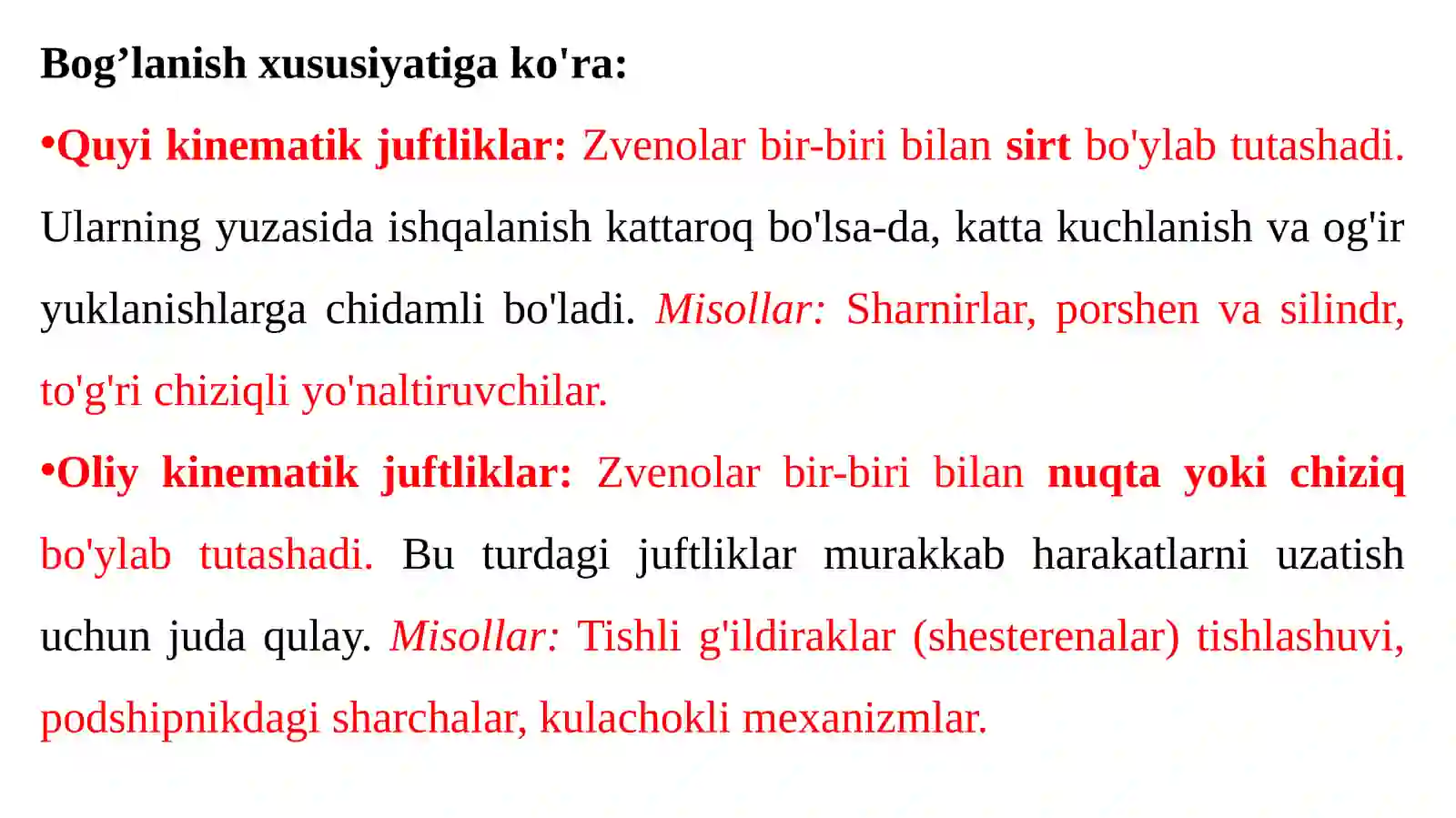 Bog’lanish xususiyatiga ko'ra:

•Quyi kinematik juftliklar: Zvenolar bir-biri bilan sirt bo'ylab tutashadi. Ularning yuzasida ishqalanish kattaroq bo'lsa-da, katta kuchlanish va og'ir yuklanishlarga chidamli bo'ladi. Misollar: Sharnirlar, porshen va silindr, to'g'ri chiziqli yo'naltiruvchilar.

•Oliy kinematik juftliklar: Zvenolar bir-biri bilan nuqta yoki chiziq bo'ylab tutashadi. Bu turdagi juftliklar murakkab harakatlarni uzatish uchun juda qulay. Misollar: Tishli g'ildiraklar (shesterenalar) tishlashuvi, podshipnikdagi sharchalar, kulachokli mexanizmlar.